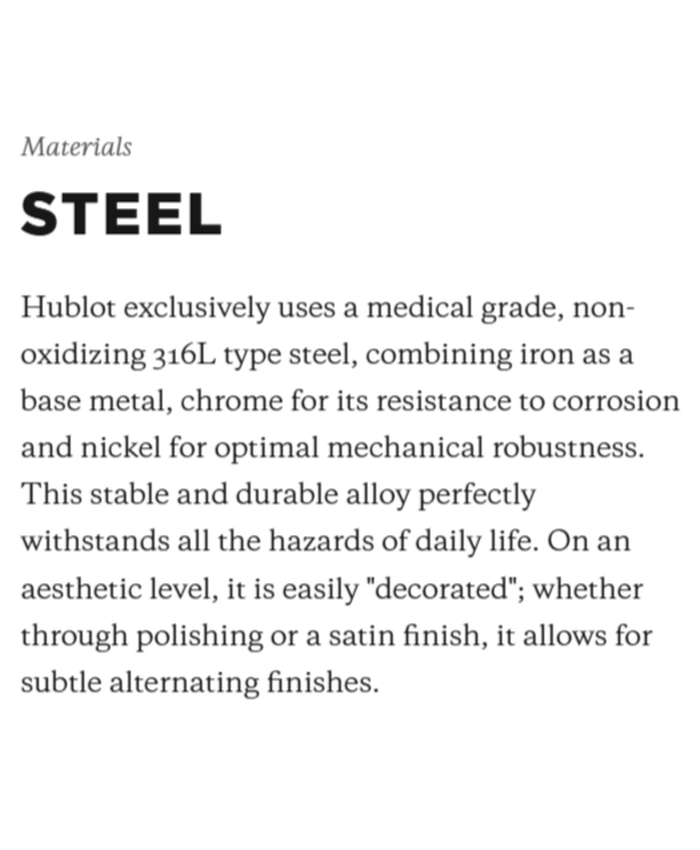 Materials

STEEL

Hublot exclusively uses a medical grade, non-oxidizing 316L type steel, combining iron as a base metal, chrome for its resistance to corrosion and nickel for optimal mechanical robustness. This stable and durable alloy perfectly withstands all the hazards of daily life. On an aesthetic level, it is easily "decorated"; whether through polishing or a satin finish, it allows for subtle alternating finishes.